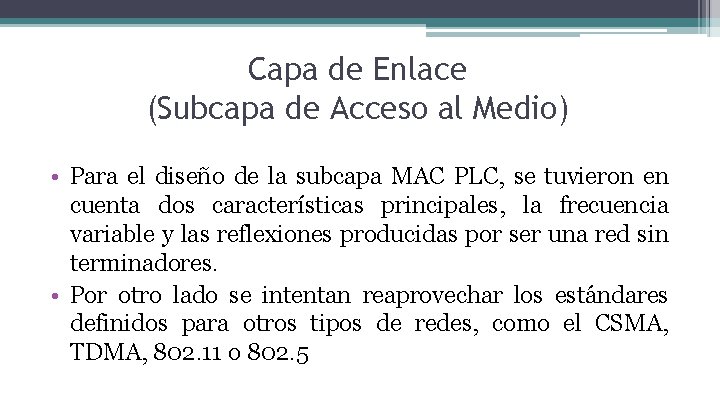 Capa de Enlace
(Subcapa de Acceso al Medio)

• Para el diseño de la subcapa MAC PLC, se tuvieron en cuenta dos características principales, la frecuencia variable y las reflexiones producidas por ser una red sin terminadores.
• Por otro lado se intentan reaprovechar los estándares definidos para otros tipos de redes, como el CSMA, TDMA, 802.11 o 802.5